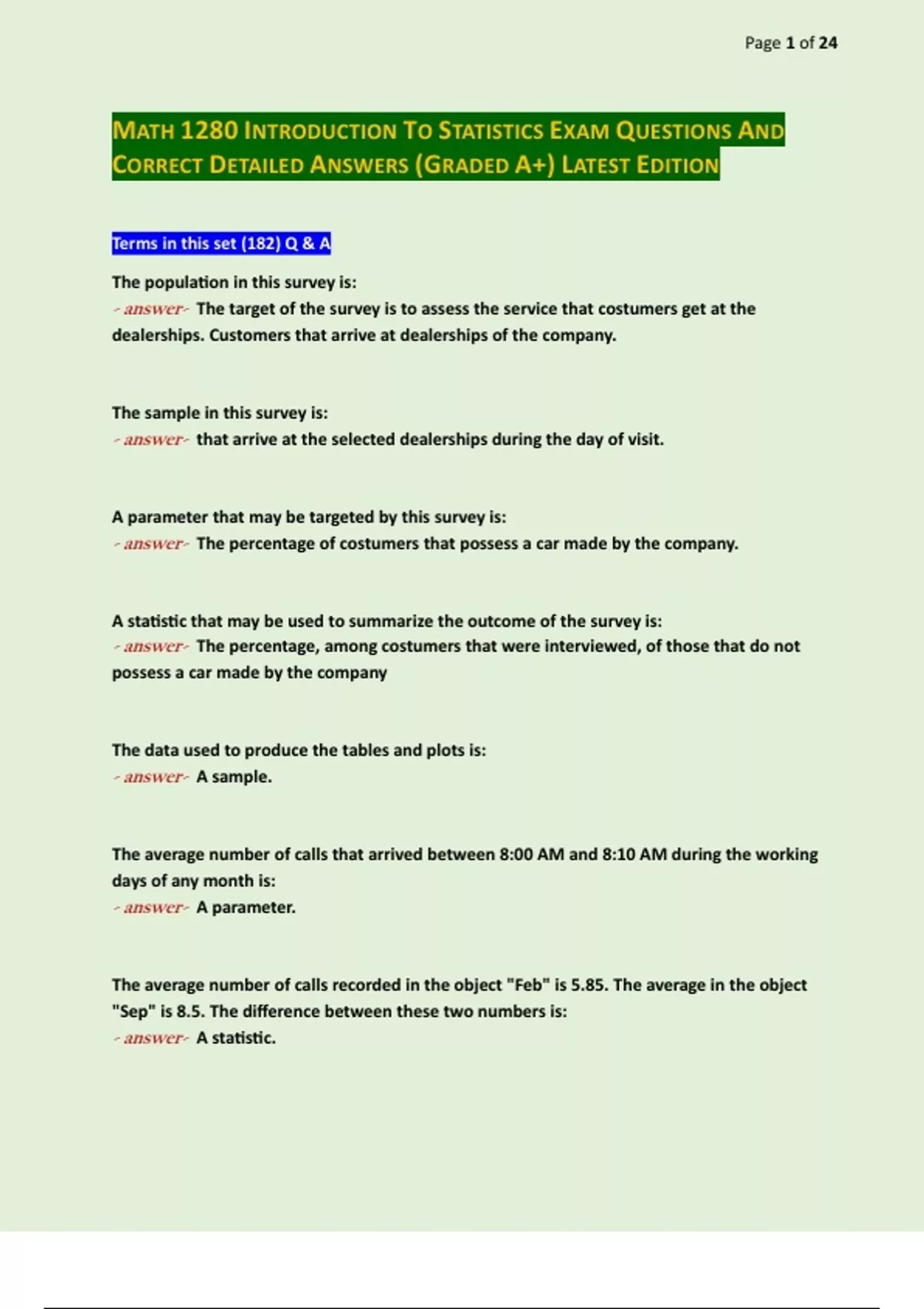 Page 1 of 24

MATH 1280 INTRODUCTION TO STATISTICS EXAM QUESTIONS AND CORRECT DETAILED ANSWERS (GRADED A+) LATEST EDITION

Terms in this set (182) Q & A

The population in this survey is:
- answer- The target of the survey is to assess the service that costumers get at the dealerships. Customers that arrive at dealerships of the company.

The sample in this survey is:
- answer- that arrive at the selected dealerships during the day of visit.

A parameter that may be targeted by this survey is:
- answer- The percentage of costumers that possess a car made by the company.

A statistic that may be used to summarize the outcome of the survey is:
- answer- The percentage, among costumers that were interviewed, of those that do not possess a car made by the company

The data used to produce the tables and plots is:
- answer- A sample.

The average number of calls that arrived between 8:00 AM and 8:10 AM during the working days of any month is:
- answer- A parameter.

The average number of calls recorded in the object "Feb" is 5.85. The average in the object "Sep" is 8.5. The difference between these two numbers is:
- answer- A statistic.